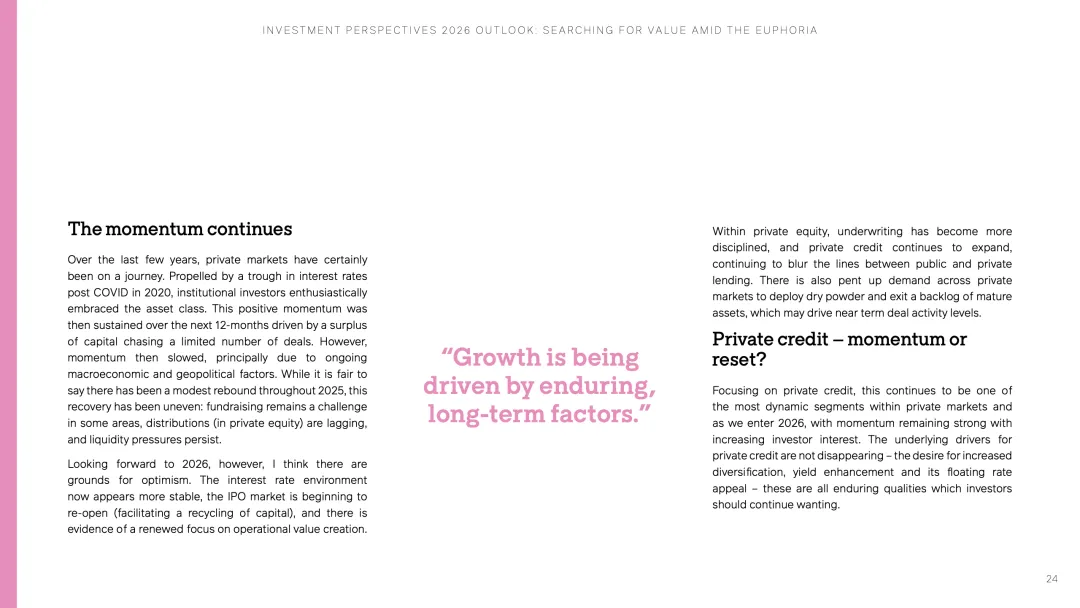 INVESTMENT PERSPECTIVES 2026 OUTLOOK: SEARCHING FOR VALUE AMID THE EUPHORIA

The momentum continues

Over the last few years, private markets have certainly been on a journey. Propelled by a trough in interest rates post COVID in 2020, institutional investors enthusiastically embraced the asset class. This positive momentum was then sustained over the next 12-months driven by a surplus of capital chasing a limited number of deals. However, momentum then slowed, principally due to ongoing macroeconomic and geopolitical factors. While it is fair to say there has been a modest rebound throughout 2025, this recovery has been uneven: fundraising remains a challenge in some areas, distributions (in private equity) are lagging, and liquidity pressures persist.

Looking forward to 2026, however, I think there are grounds for optimism. The interest rate environment now appears more stable, the IPO market is beginning to re-open (facilitating a recycling of capital), and there is evidence of a renewed focus on operational value creation.

“Growth is being driven by enduring, long-term factors.”

Within private equity, underwriting has become more disciplined, and private credit continues to expand, continuing to blur the lines between public and private lending. There is also pent up demand across private markets to deploy dry powder and exit a backlog of mature assets, which may drive near term deal activity levels.

Private credit – momentum or reset?

Focusing on private credit, this continues to be one of the most dynamic segments within private markets and as we enter 2026, with momentum remaining strong with increasing investor interest. The underlying drivers for private credit are not disappearing – the desire for increased diversification, yield enhancement and its floating rate appeal – these are all enduring qualities which investors should continue wanting.

24